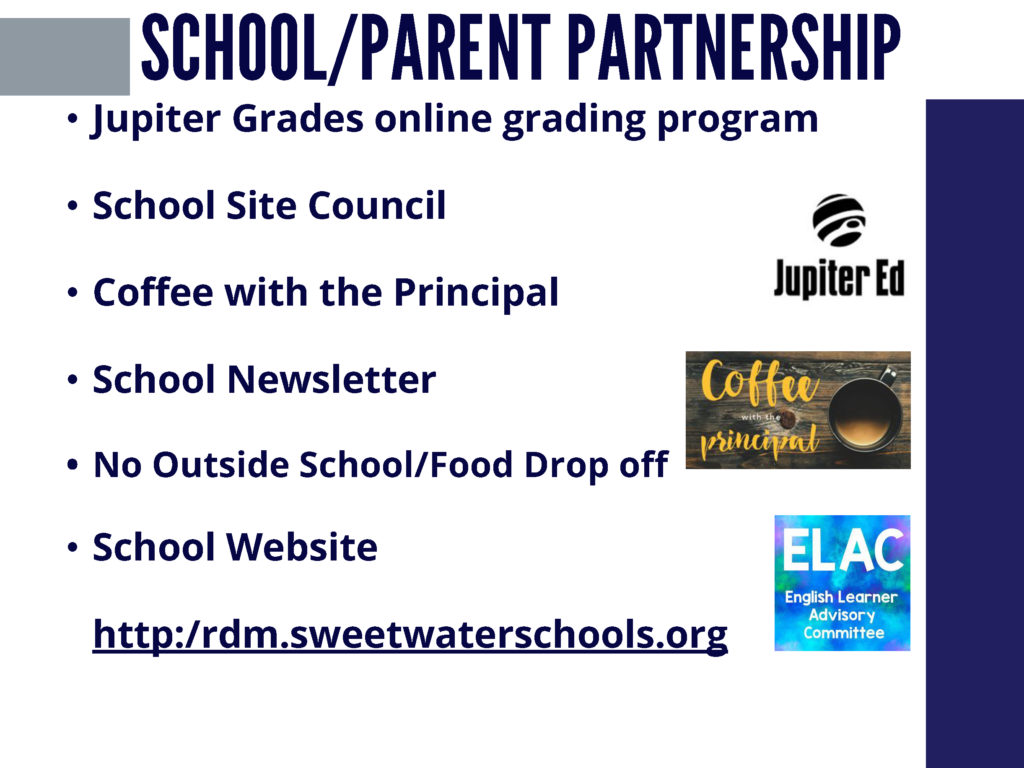 SCHOOL/PARENT PARTNERSHIP

• Jupiter Grades online grading program

• School Site Council

• Coffee with the Principal

• School Newsletter

• No Outside School/Food Drop off

• School Website

http:/rdm.sweetwaterschools.org

Jupiter Ed

Coffee with the principal

ELAC
English Learner Advisory Committee